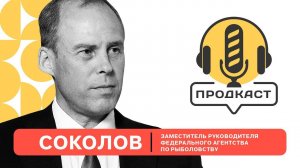 ПРОДКАСТ

СОКОЛОВ

ЗАМЕСТИТЕЛЬ РУКОВОДИТЕЛЯ ФЕДЕРАЛЬНОГО АГЕНТСТВА ПО РЫБОЛОВСТВУ